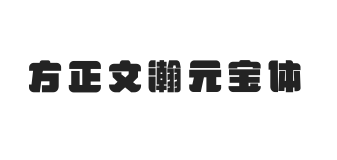 方正文瀚元宝体